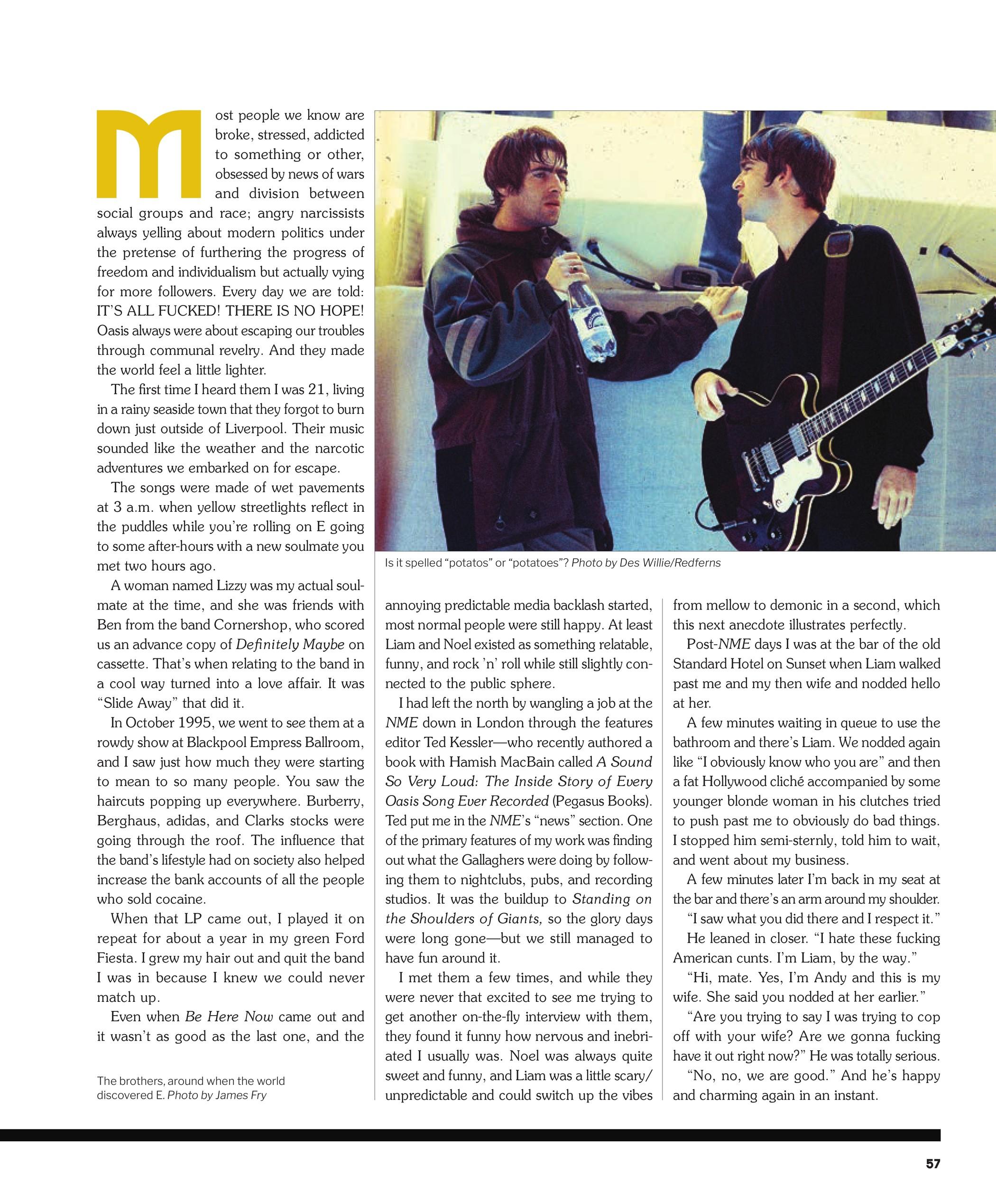 Most people we know are broke, stressed, addicted to something or other, obsessed by news of wars and division between social groups and race; angry narcissists always yelling about modern politics under the pretense of furthering the progress of freedom and individualism but actually vying for more followers. Every day we are told: IT'S ALL FUCKED! THERE IS NO HOPE! Oasis always were about escaping our troubles through communal revelry. And they made the world feel a little lighter.

The first time I heard them I was 21, living in a rainy seaside town that they forgot to burn down just outside of Liverpool. Their music sounded like the weather and the narcotic adventures we embarked on for escape.

The songs were made of wet pavements at 3 a.m. when yellow streetlights reflect in the puddles while you're rolling on E going to some after-hours with a new soulmate you met two hours ago.

A woman named Lizzy was my actual soulmate at the time, and she was friends with Ben from the band Cornershop, who scored us an advance copy of Definitely Maybe on cassette. That's when relating to the band in a cool way turned into a love affair. It was "Slide Away" that did it.

In October 1995, we went to see them at a rowdy show at Blackpool Empress Ballroom, and I saw just how much they were starting to mean to so many people. You saw the haircuts popping up everywhere. Burberry, Berghaus, adidas, and Clarks stocks were going through the roof. The influence that the band's lifestyle had on society also helped increase the bank accounts of all the people who sold cocaine.

When that LP came out, I played it on repeat for about a year in my green Ford Fiesta. I grew my hair out and quit the band I was in because I knew we could never match up.

Even when Be Here Now came out and it wasn't as good as the last one, and the

The brothers, around when the world discovered E. Photo by James Fry

Is it spelled "potatos" or "potatoes"? Photo by Des Willie/Redferns

annoying predictable media backlash started, most normal people were still happy. At least Liam and Noel existed as something relatable, funny, and rock 'n' roll while still slightly connected to the public sphere.

I had left the north by wangling a job at the NME down in London through the features editor Ted Kessler—who recently authored a book with Hamish MacBain called A Sound So Very Loud: The Inside Story of Every Oasis Song Ever Recorded (Pegasus Books). Ted put me in the NME's "news" section. One of the primary features of my work was finding out what the Gallaghers were doing by following them to nightclubs, pubs, and recording studios. It was the buildup to Standing on the Shoulders of Giants, so the glory days were long gone—but we still managed to have fun around it.

I met them a few times, and while they were never that excited to see me trying to get another on-the-fly interview with them, they found it funny how nervous and inebriated I usually was. Noel was always quite sweet and funny, and Liam was a little scary/unpredictable and could switch up the vibes from mellow to demonic in a second, which this next anecdote illustrates perfectly.

Post-NME days I was at the bar of the old Standard Hotel on Sunset when Liam walked past me and my then wife and nodded hello at her.

A few minutes waiting in queue to use the bathroom and there's Liam. We nodded again like "I obviously know who you are" and then a fat Hollywood cliché accompanied by some younger blonde woman in his clutches tried to push past me to obviously do bad things. I stopped him semi-sternly, told him to wait, and went about my business.

A few minutes later I'm back in my seat at the bar and there's an arm around my shoulder.

"I saw what you did there and I respect it."

He leaned in closer. "I hate these fucking American cunts. I'm Liam, by the way."

"Hi, mate. Yes, I'm Andy and this is my wife. She said you nodded at her earlier."

"Are you trying to say I was trying to cop off with your wife? Are we gonna fucking have it out right now?" He was totally serious.

"No, no, we are good." And he's happy and charming again in an instant.

57